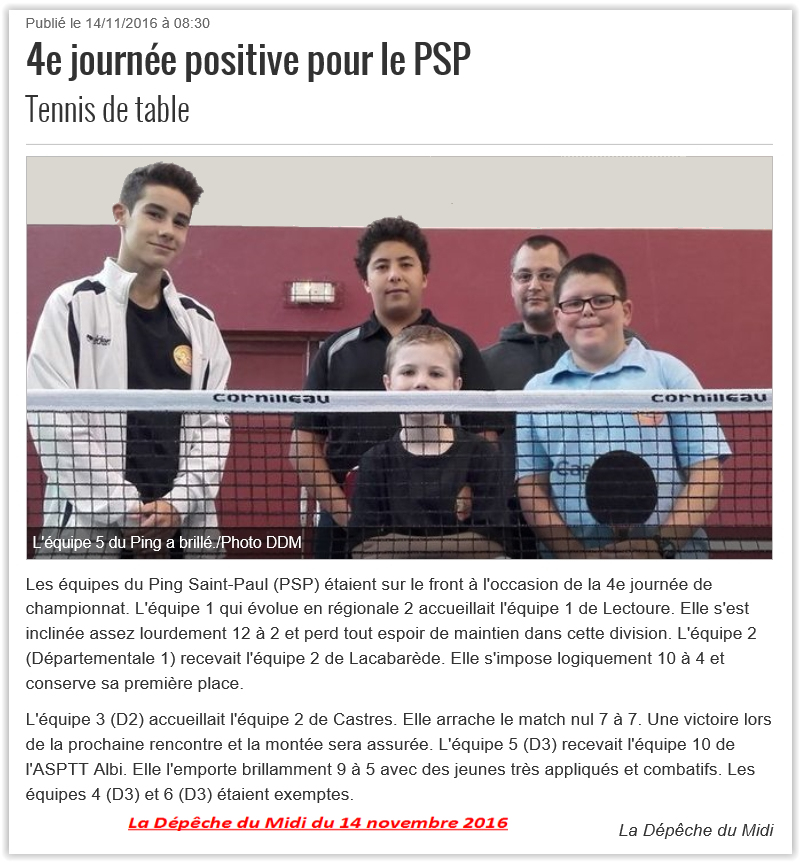 Publié le 14/11/2016 à 08:30

4e journée positive pour le PSP

Tennis de table

cornilleau

cornilleau

L'équipe 5 du Ping a brillé./Photo DDM

Les équipes du Ping Saint-Paul (PSP) étaient sur le front à l'occasion de la 4e journée de championnat. L'équipe 1 qui évolue en régionale 2 accueillait l'équipe 1 de Lectoure. Elle s'est inclinée assez lourdement 12 à 2 et perd tout espoir de maintien dans cette division. L'équipe 2 (Départementale 1) recevait l'équipe 2 de Lacabarède. Elle s'impose logiquement 10 à 4 et conserve sa première place.

L'équipe 3 (D2) accueillait l'équipe 2 de Castres. Elle arrache le match nul 7 à 7. Une victoire lors de la prochaine rencontre et la montée sera assurée. L'équipe 5 (D3) recevait l'équipe 10 de l'ASPTT Albi. Elle l'emporte brillamment 9 à 5 avec des jeunes très appliqués et combatifs. Les équipes 4 (D3) et 6 (D3) étaient exemptes.

La Dépêche du Midi du 14 novembre 2016

La Dépêche du Midi